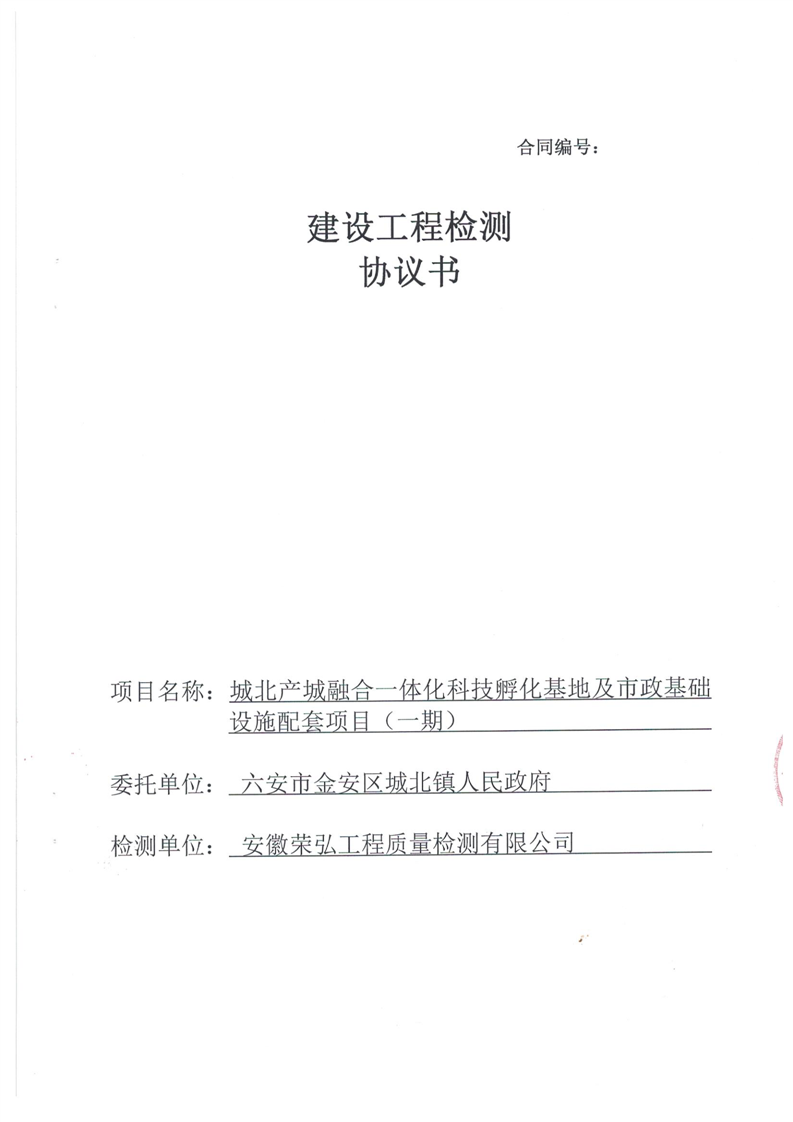 合同编号：

建设工程检测
协议书

项目名称：城北产城融合一体化科技孵化基地及市政基础设施配套项目（一期）

委托单位：六安市金安区城北镇人民政府

检测单位：安徽荣弘工程质量检测有限公司